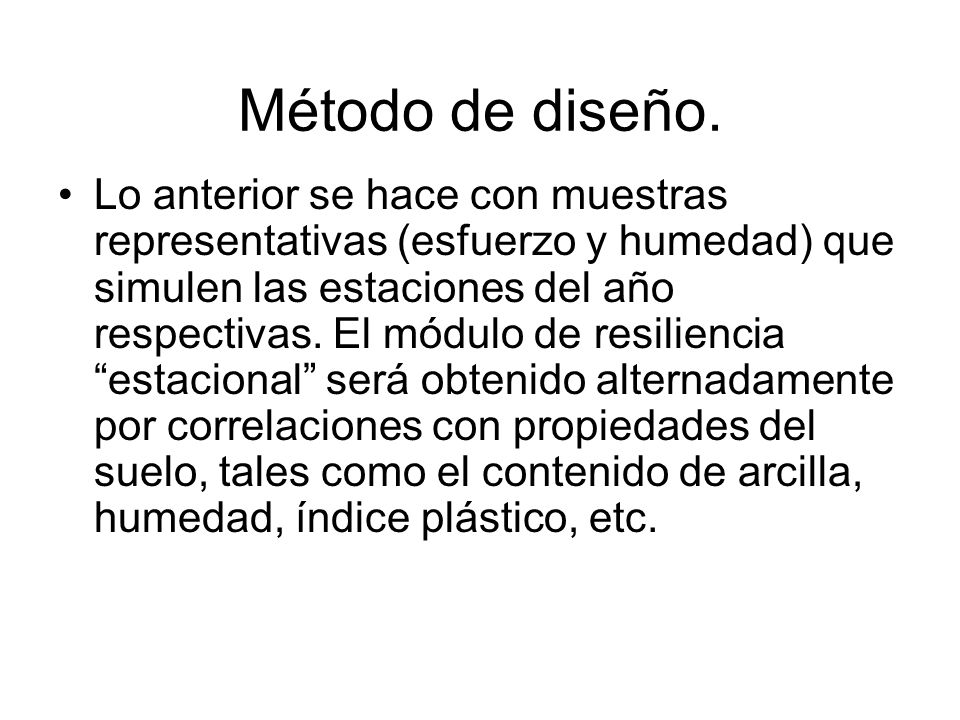 Método de diseño.

• Lo anterior se hace con muestras representativas (esfuerzo y humedad) que simulen las estaciones del año respectivas. El módulo de resiliencia “estacional” será obtenido alternadamente por correlaciones con propiedades del suelo, tales como el contenido de arcilla, humedad, índice plástico, etc.